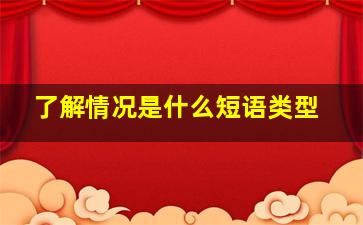 了解情况是什么短语类型